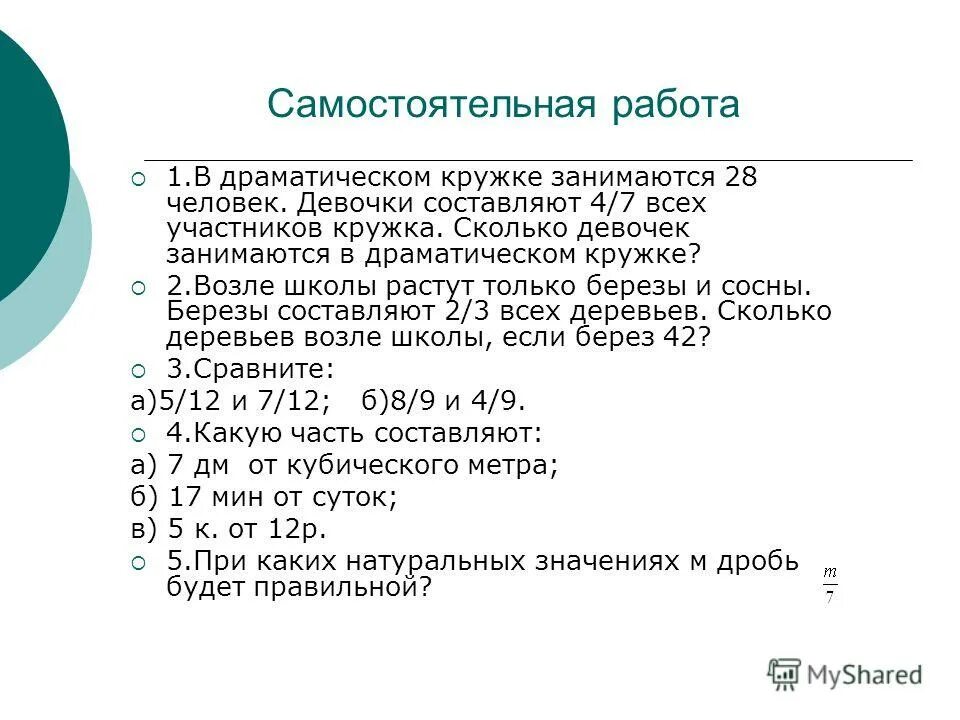 Самостоятельная работа

1.В драматическом кружке занимаются 28 человек. Девочки составляют 4/7 всех участников кружка. Сколько девочек занимаются в драматическом кружке?

2.Возле школы растут только березы и сосны. Березы составляют 2/3 всех деревьев. Сколько деревьев возле школы, если берез 42?

3.Сравните:

а)5/12 и 7/12; б)8/9 и 4/9.

4.Какую часть составляют:

а) 7 дм от кубического метра;

б) 17 мин от суток;

в) 5 к. от 12р.

5.При каких натуральных значениях м дробь будет правильной? $\frac{m}{7}$

MyShared